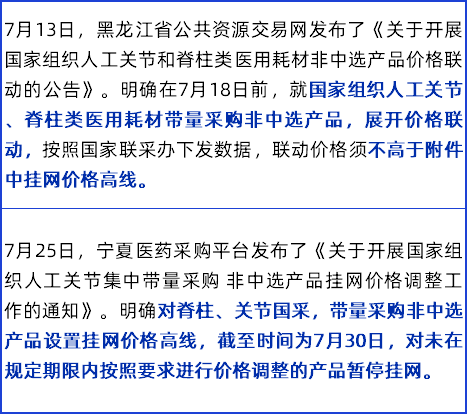 7月13日，黑龙江省公共资源交易网发布了《关于开展国家组织人工关节和脊柱类医用耗材非中选产品价格联动的公告》。明确在7月18日前，就国家组织人工关节、脊柱类医用耗材带量采购非中选产品，展开价格联动，按照国家联采办下发数据，联动价格须不高于附件中挂网价格高线。

7月25日，宁夏医药采购平台发布了《关于开展国家组织人工关节集中带量采购 非中选产品挂网价格调整工作的通知》。明确对脊柱、关节国采，带量采购非中选产品设置挂网价格高线，截至时间为7月30日，对未在规定期限内按照要求进行价格调整的产品暂停挂网。